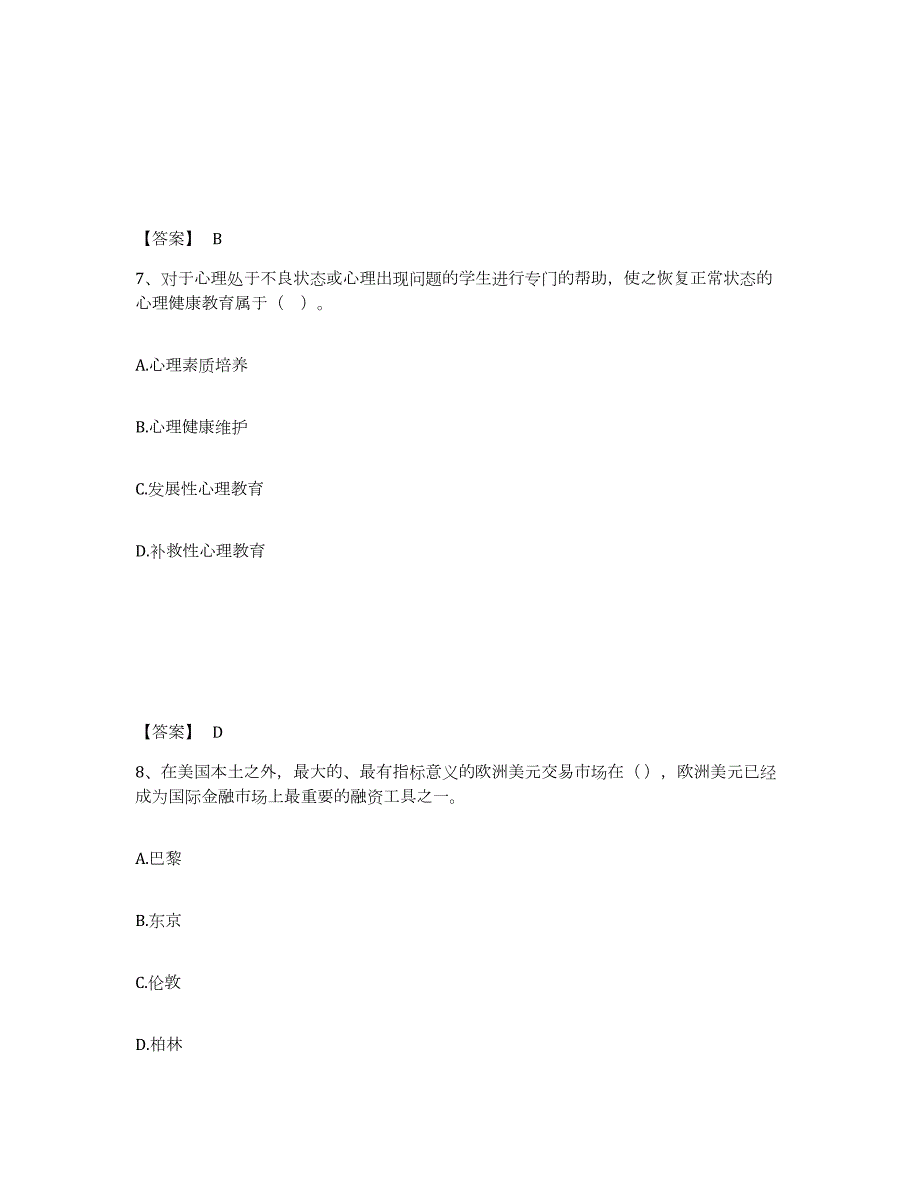 【答案】 B

7、对于心理处于不良状态或心理出现问题的学生进行专门的帮助，使之恢复正常状态的心理健康教育属于（ ）。

A.心理素质培养

B.心理健康维护

C.发展性心理教育

D.补救性心理教育

【答案】 D

8、在美国本土之外，最大的、最有指标意义的欧洲美元交易市场在（），欧洲美元已经成为国际金融市场上最重要的融资工具之一。

A.巴黎

B.东京

C.伦敦

D.柏林